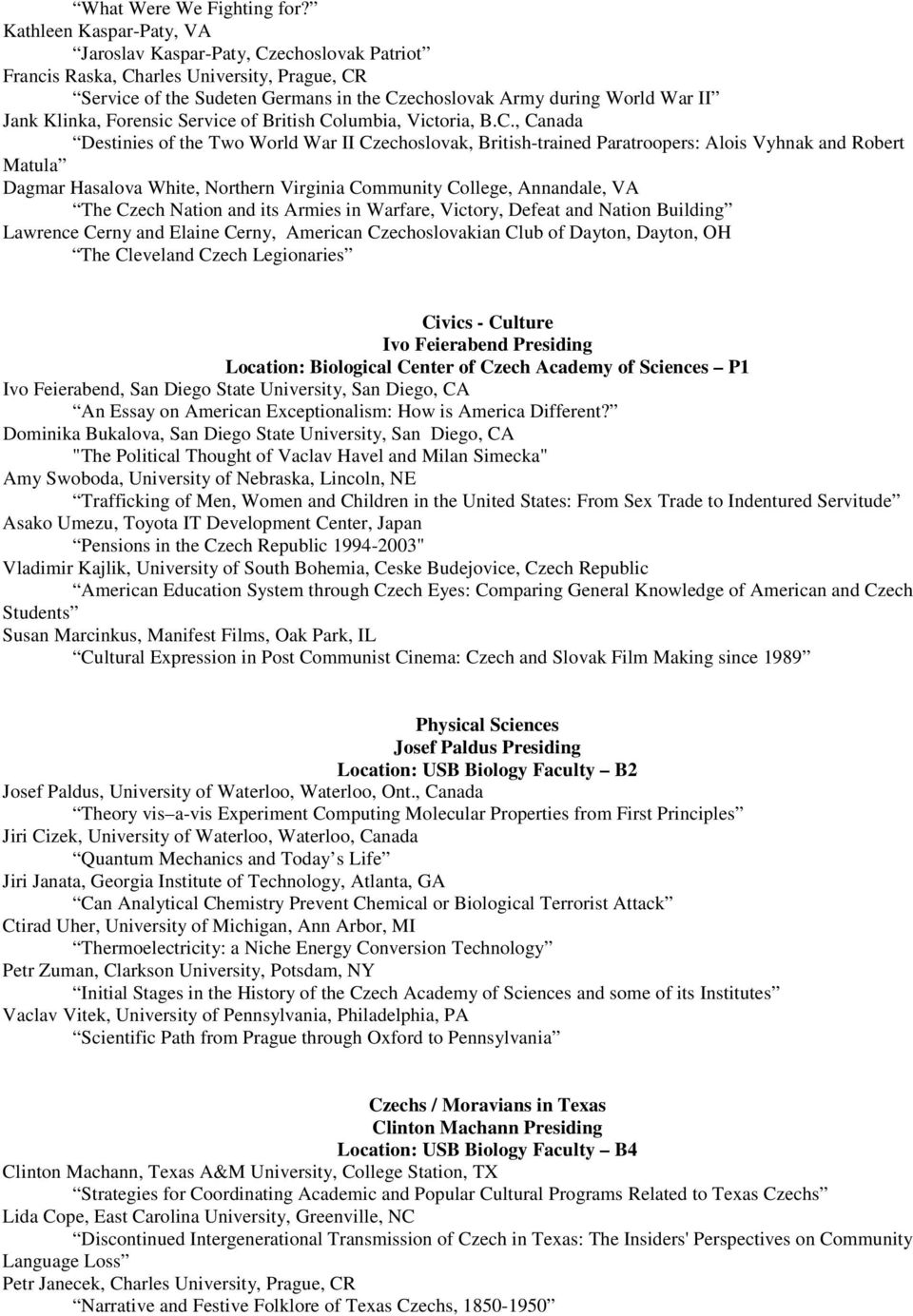 “What Were We Fighting for?”
Kathleen Kaspar-Paty, VA
“Jaroslav Kaspar-Paty, Czechoslovak Patriot”
Francis Raska, Charles University, Prague, CR
“Service of the Sudeten Germans in the Czechoslovak Army during World War II”
Jank Klinka, Forensic Service of British Columbia, Victoria, B.C., Canada
“Destinies of the Two World War II Czechoslovak, British-trained Paratroopers: Alois Vyhnak and Robert Matula”
Dagmar Hasalova White, Northern Virginia Community College, Annandale, VA
“The Czech Nation and its Armies in Warfare, Victory, Defeat and Nation Building”
Lawrence Cerny and Elaine Cerny, American Czechoslovakian Club of Dayton, Dayton, OH
“The Cleveland Czech Legionaries”

Civics - Culture
Ivo Feierabend Presiding
Location: Biological Center of Czech Academy of Sciences – P1
Ivo Feierabend, San Diego State University, San Diego, CA
“An Essay on American Exceptionalism: How is America Different?”
Dominika Bukalova, San Diego State University, San Diego, CA
"The Political Thought of Vaclav Havel and Milan Simecka"
Amy Swoboda, University of Nebraska, Lincoln, NE
“Trafficking of Men, Women and Children in the United States: From Sex Trade to Indentured Servitude”
Asako Umezu, Toyota IT Development Center, Japan
“Pensions in the Czech Republic 1994-2003"
Vladimir Kajlik, University of South Bohemia, Ceske Budejovice, Czech Republic
“American Education System through Czech Eyes: Comparing General Knowledge of American and Czech Students”
Susan Marcinkus, Manifest Films, Oak Park, IL
“Cultural Expression in Post Communist Cinema: Czech and Slovak Film Making since 1989”

Physical Sciences
Josef Paldus Presiding
Location: USB Biology Faculty – B2
Josef Paldus, University of Waterloo, Waterloo, Ont., Canada
“Theory vis–a-vis Experiment Computing Molecular Properties from First Principles”
Jiri Cizek, University of Waterloo, Waterloo, Canada
“Quantum Mechanics and Today’s Life”
Jiri Janata, Georgia Institute of Technology, Atlanta, GA
“Can Analytical Chemistry Prevent Chemical or Biological Terrorist Attack”
Ctirad Uher, University of Michigan, Ann Arbor, MI
“Thermoelectricity: a Niche Energy Conversion Technology”
Petr Zuman, Clarkson University, Potsdam, NY
“Initial Stages in the History of the Czech Academy of Sciences and some of its Institutes”
Vaclav Vitek, University of Pennsylvania, Philadelphia, PA
“Scientific Path from Prague through Oxford to Pennsylvania”

Czechs / Moravians in Texas
Clinton Machann Presiding
Location: USB Biology Faculty – B4
Clinton Machann, Texas A&M University, College Station, TX
“Strategies for Coordinating Academic and Popular Cultural Programs Related to Texas Czechs”
Lida Cope, East Carolina University, Greenville, NC
“Discontinued Intergenerational Transmission of Czech in Texas: The Insiders' Perspectives on Community Language Loss”
Petr Janecek, Charles University, Prague, CR
“Narrative and Festive Folklore of Texas Czechs, 1850-1950”